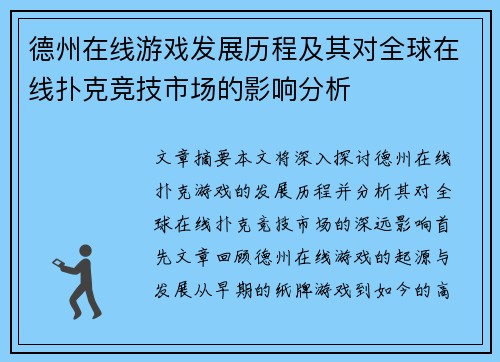 德州在线游戏发展历程及其对全球在线扑克竞技市场的影响分析

文章摘要本文将深入探讨德州在线扑克游戏的发展历程并分析其对全球在线扑克竞技市场的深远影响首先文章回顾德州在线游戏的起源与发展从早期的纸牌游戏到如今的高